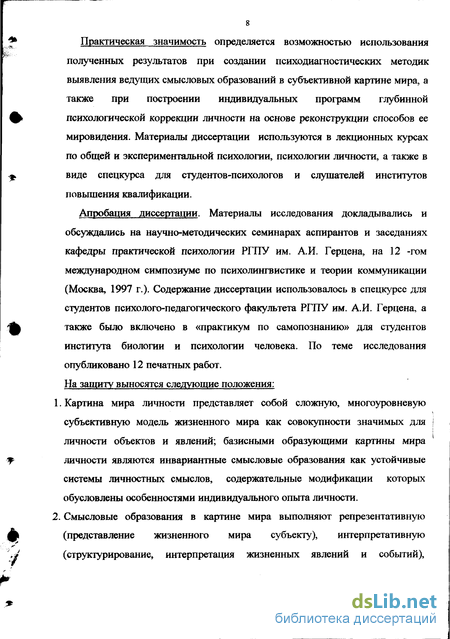 8

Практическая значимость определяется возможностью использования полученных результатов при создании психодиагностических методик выявления ведущих смысловых образований в субъективной картине мира, а также при построении индивидуальных программ глубинной психологической коррекции личности на основе реконструкции способов ее мировидения. Материалы диссертации используются в лекционных курсах по общей и экспериментальной психологии, психологии личности, а также в виде спецкурса для студентов-психологов и слушателей институтов повышения квалификации.

Апробация диссертации. Материалы исследования докладывались и обсуждались на научно-методических семинарах аспирантов и заседаниях кафедры практической психологии РГПУ им. А.И. Герцена, на 12 -гом международном симпозиуме по психолингвистике и теории коммуникации (Москва, 1997 г.). Содержание диссертации использовалось в спецкурсе для студентов психолого-педагогического факультета РГПУ им. А.И. Герцена, а также было включено в «практикум по самопознанию» для студентов института биологии и психологии человека. По теме исследования опубликовано 12 печатных работ.

На защиту выносятся следующие положения:

1. Картина мира личности представляет собой сложную, многоуровневую субъективную модель жизненного мира как совокупности значимых для личности объектов и явлений; базисными образующими картины мира личности являются инвариантные смысловые образования как устойчивые системы личностных смыслов, содержательные модификации которых обусловлены особенностями индивидуального опыта личности.

2. Смысловые образования в картине мира выполняют репрезентативную (представление жизненного мира субъекту), интерпретативную (структурирование, интерпретация жизненных явлений и событий),

dsLib.net
библиотека диссертаций